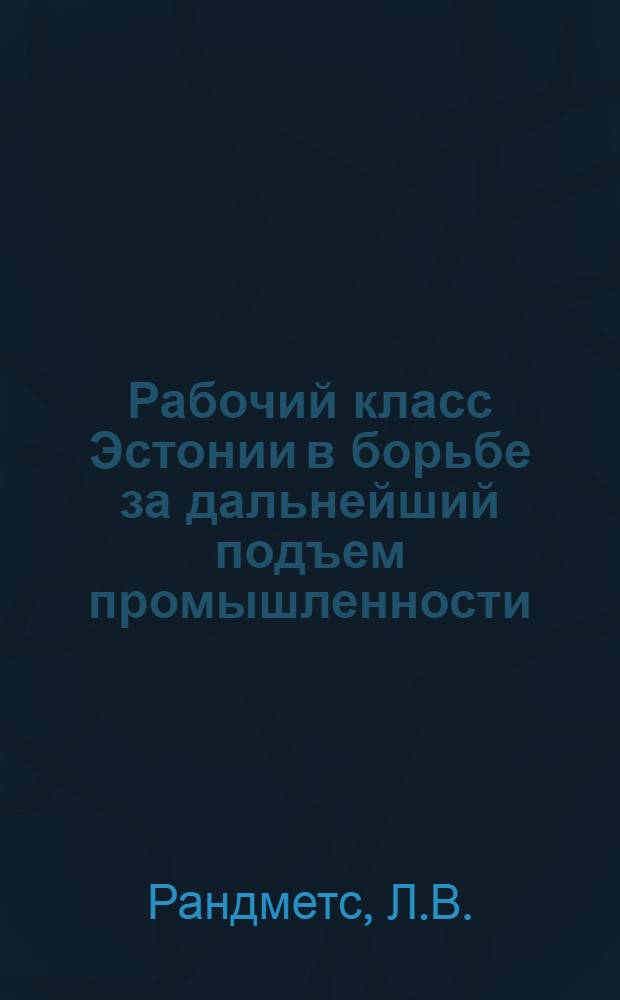 Рабочий класс Эстонии в борьбе за дальнейший подъем промышленности

Рандметс, Л.В.